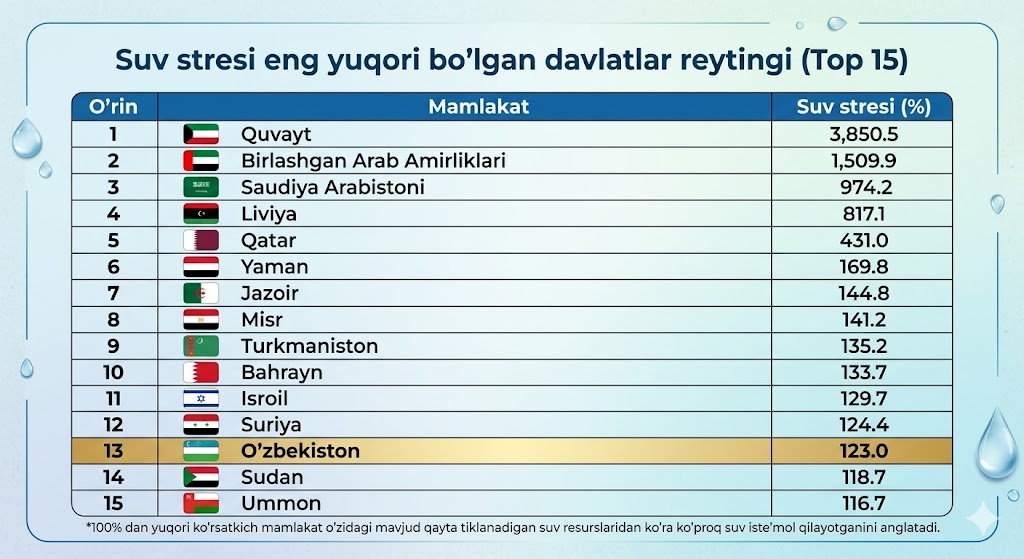 Suv stresi eng yuqori bo'lgan davlatlar reytingi (Top 15)

| O'rin | Mamlakat | Suv stresi (%) |
|---|---|---|
| 1 | Quvayt | 3,850.5 |
| 2 | Birlashgan Arab Amirliklari | 1,509.9 |
| 3 | Saudiya Arabistoni | 974.2 |
| 4 | Liviya | 817.1 |
| 5 | Qatar | 431.0 |
| 6 | Yaman | 169.8 |
| 7 | Jazoir | 144.8 |
| 8 | Misr | 141.2 |
| 9 | Turkmaniston | 135.2 |
| 10 | Bahrayn | 133.7 |
| 11 | Isroil | 129.7 |
| 12 | Suriya | 124.4 |
| 13 | O'zbekiston | 123.0 |
| 14 | Sudan | 118.7 |
| 15 | Ummon | 116.7 |

*100% dan yuqori ko'rsatkich mamlakat o'zidagi mavjud qayta tiklanadigan suv resurslaridan ko'ra ko'proq suv iste'mol qilayotganini anglatadi.